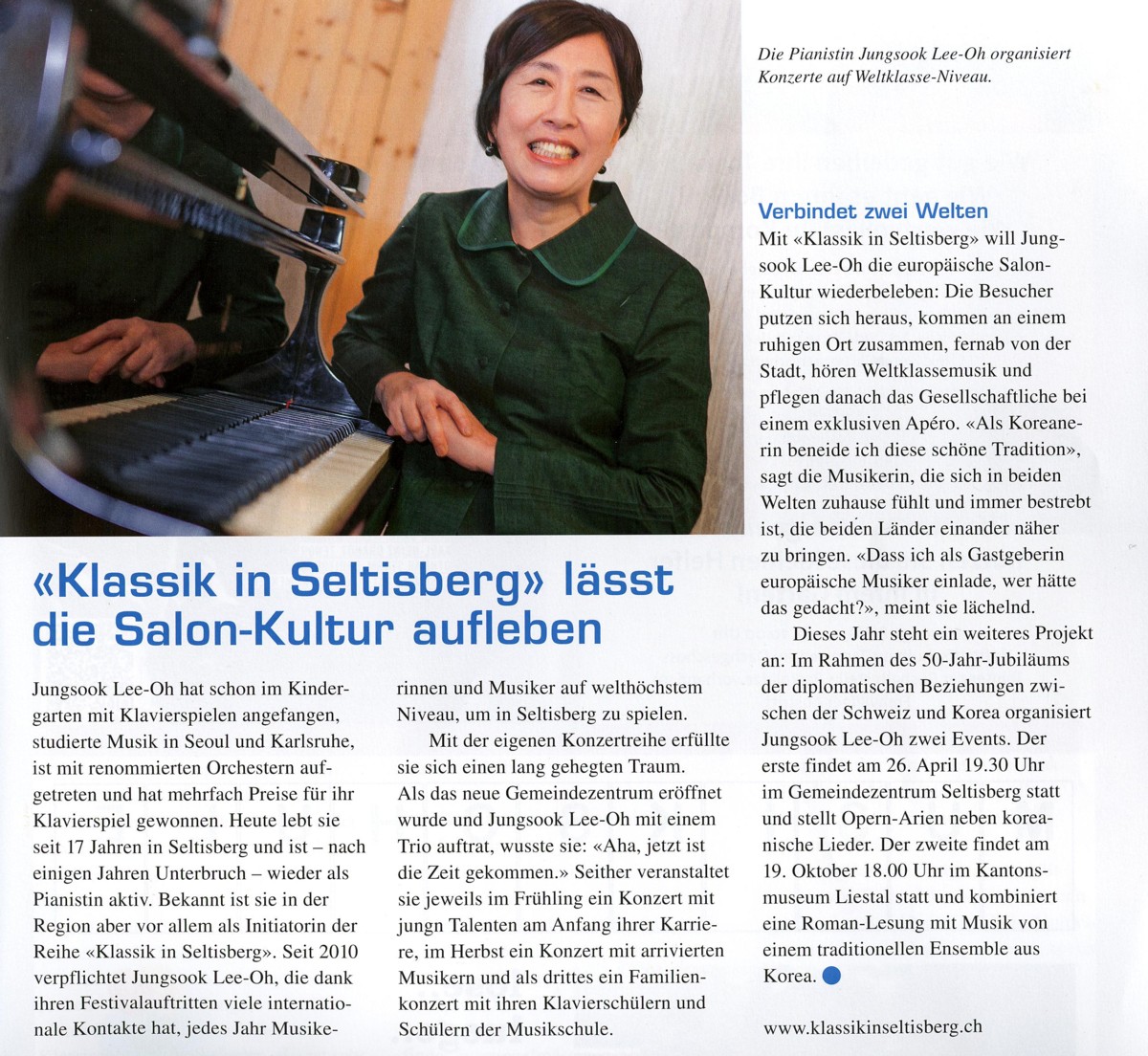 Die Pianistin Jungsook Lee-Oh organisiert Konzerte auf Weltklasse-Niveau.

«Klassik in Seltisberg» lässt die Salon-Kultur aufleben

Jungsook Lee-Oh hat schon im Kindergarten mit Klavierspielen angefangen, studierte Musik in Seoul und Karlsruhe, ist mit renommierten Orchestern aufgetreten und hat mehrfach Preise für ihr Klavierspiel gewonnen. Heute lebt sie seit 17 Jahren in Seltisberg und ist – nach einigen Jahren Unterbruch – wieder als Pianistin aktiv. Bekannt ist sie in der Region aber vor allem als Initiatorin der Reihe «Klassik in Seltisberg». Seit 2010 verpflichtet Jungsook Lee-Oh, die dank ihren Festivalauftritten viele internationale Kontakte hat, jedes Jahr Musikerinnen und Musiker auf welthöchstem Niveau, um in Seltisberg zu spielen.

Mit der eigenen Konzertreihe erfüllte sie sich einen lang gehegten Traum. Als das neue Gemeindezentrum eröffnet wurde und Jungsook Lee-Oh mit einem Trio auftrat, wusste sie: «Aha, jetzt ist die Zeit gekommen.» Seither veranstaltet sie jeweils im Frühling ein Konzert mit jungn Talenten am Anfang ihrer Karriere, im Herbst ein Konzert mit arrivierten Musikern und als drittes ein Familienkonzert mit ihren Klavierschülern und Schülern der Musikschule.

Verbindet zwei Welten
Mit «Klassik in Seltisberg» will Jungsook Lee-Oh die europäische Salon-Kultur wiederbeleben: Die Besucher putzen sich heraus, kommen an einem ruhigen Ort zusammen, fernab von der Stadt, hören Weltklassemusik und pflegen danach das Gesellschaftliche bei einem exklusiven Apéro. «Als Koreanerin beneide ich diese schöne Tradition», sagt die Musikerin, die sich in beiden Welten zuhause fühlt und immer bestrebt ist, die beiden Länder einander näher zu bringen. «Dass ich als Gastgeberin europäische Musiker einlade, wer hätte das gedacht?», meint sie lächelnd.

Dieses Jahr steht ein weiteres Projekt an: Im Rahmen des 50-Jahr-Jubiläums der diplomatischen Beziehungen zwischen der Schweiz und Korea organisiert Jungsook Lee-Oh zwei Events. Der erste findet am 26. April 19.30 Uhr im Gemeindezentrum Seltisberg statt und stellt Opern-Arien neben koreanische Lieder. Der zweite findet am 19. Oktober 18.00 Uhr im Kantonsmuseum Liestal statt und kombiniert eine Roman-Lesung mit Musik von einem traditionellen Ensemble aus Korea.

www.klassikinseltisberg.ch